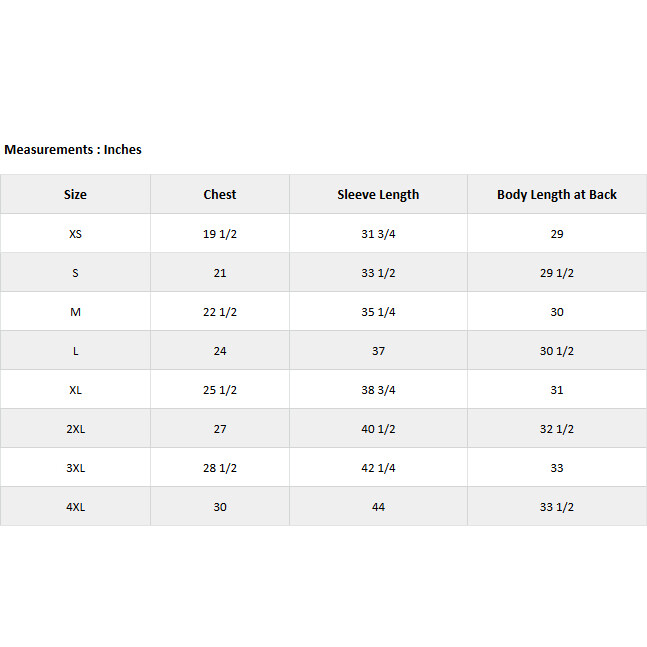 Measurements : Inches

| Size | Chest | Sleeve Length | Body Length at Back |
|---|---|---|---|
| XS | 19 1/2 | 31 3/4 | 29 |
| S | 21 | 33 1/2 | 29 1/2 |
| M | 22 1/2 | 35 1/4 | 30 |
| L | 24 | 37 | 30 1/2 |
| XL | 25 1/2 | 38 3/4 | 31 |
| 2XL | 27 | 40 1/2 | 32 1/2 |
| 3XL | 28 1/2 | 42 1/4 | 33 |
| 4XL | 30 | 44 | 33 1/2 |